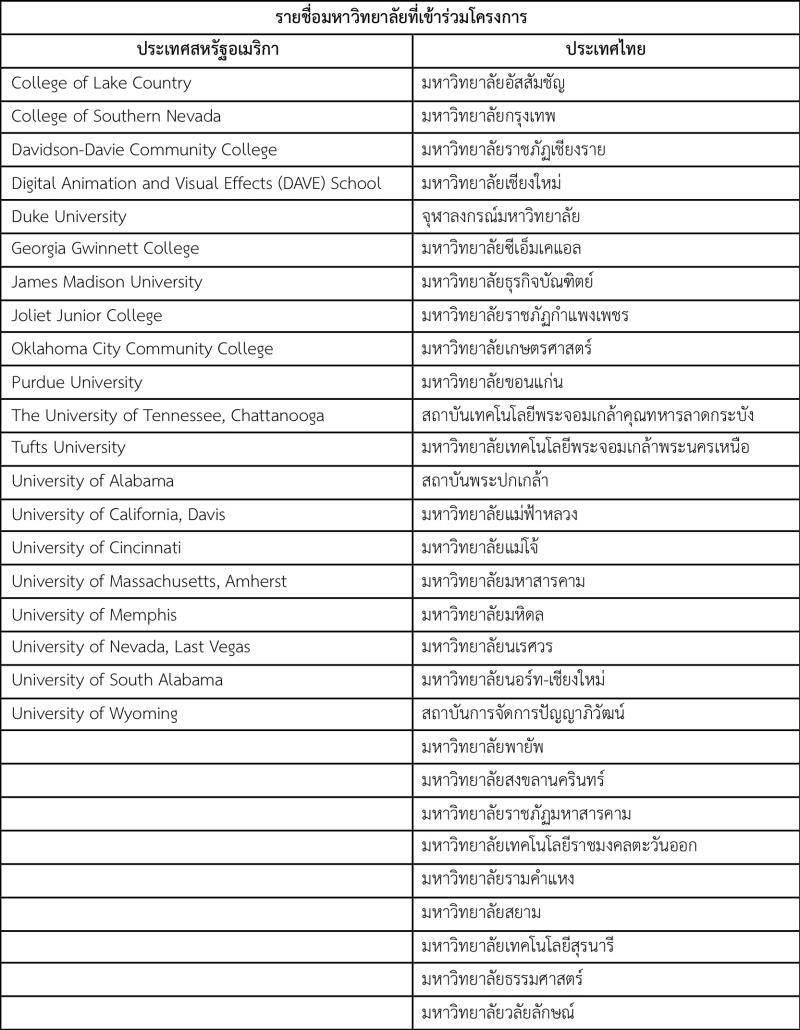 | รายชื่อมหาวิทยาลัยที่เข้าร่วมโครงการ | |
|---|---|
| ประเทศสหรัฐอเมริกา | ประเทศไทย |
| College of Lake Country | มหาวิทยาลัยอัสสัมชัญ |
| College of Southern Nevada | มหาวิทยาลัยกรุงเทพ |
| Davidson-Davie Community College | มหาวิทยาลัยราชภัฏเชียงราย |
| Digital Animation and Visual Effects (DAVE) School | มหาวิทยาลัยเชียงใหม่ |
| Duke University | จุฬาลงกรณ์มหาวิทยาลัย |
| Georgia Gwinnett College | มหาวิทยาลัยซีเอ็มเคแอล |
| James Madison University | มหาวิทยาลัยธุรกิจบัณฑิตย์ |
| Joliet Junior College | มหาวิทยาลัยราชภัฏกำแพงเพชร |
| Oklahoma City Community College | มหาวิทยาลัยเกษตรศาสตร์ |
| Purdue University | มหาวิทยาลัยขอนแก่น |
| The University of Tennessee, Chattanooga | สถาบันเทคโนโลยีพระจอมเกล้าคุณทหารลาดกระบัง |
| Tufts University | มหาวิทยาลัยเทคโนโลยีพระจอมเกล้าพระนครเหนือ |
| University of Alabama | สถาบันพระปกเกล้า |
| University of California, Davis | มหาวิทยาลัยแม่ฟ้าหลวง |
| University of Cincinnati | มหาวิทยาลัยแม่โจ้ |
| University of Massachusetts, Amherst | มหาวิทยาลัยมหาสารคาม |
| University of Memphis | มหาวิทยาลัยมหิดล |
| University of Nevada, Last Vegas | มหาวิทยาลัยนเรศวร |
| University of South Alabama | มหาวิทยาลัยนอร์ท-เชียงใหม่ |
| University of Wyoming | สถาบันการจัดการปัญญาภิวัฒน์ |
| | มหาวิทยาลัยพายัพ |
| | มหาวิทยาลัยสงขลานครินทร์ |
| | มหาวิทยาลัยราชภัฏมหาสารคาม |
| | มหาวิทยาลัยเทคโนโลยีราชมงคลตะวันออก |
| | มหาวิทยาลัยรามคำแหง |
| | มหาวิทยาลัยสยาม |
| | มหาวิทยาลัยเทคโนโลยีสุรนารี |
| | มหาวิทยาลัยธรรมศาสตร์ |
| | มหาวิทยาลัยวลัยลักษณ์ |